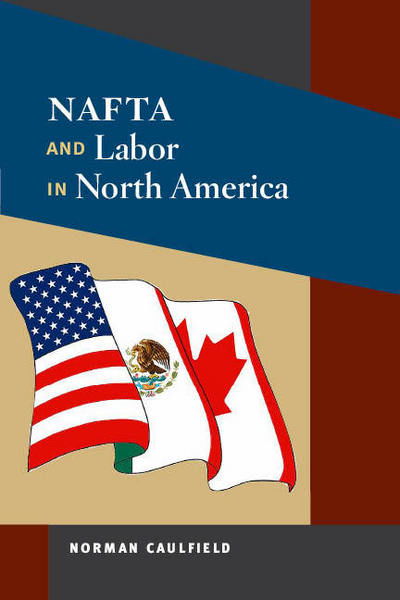 NAFTA
AND Labor
IN North America

NORMAN CAULFIELD